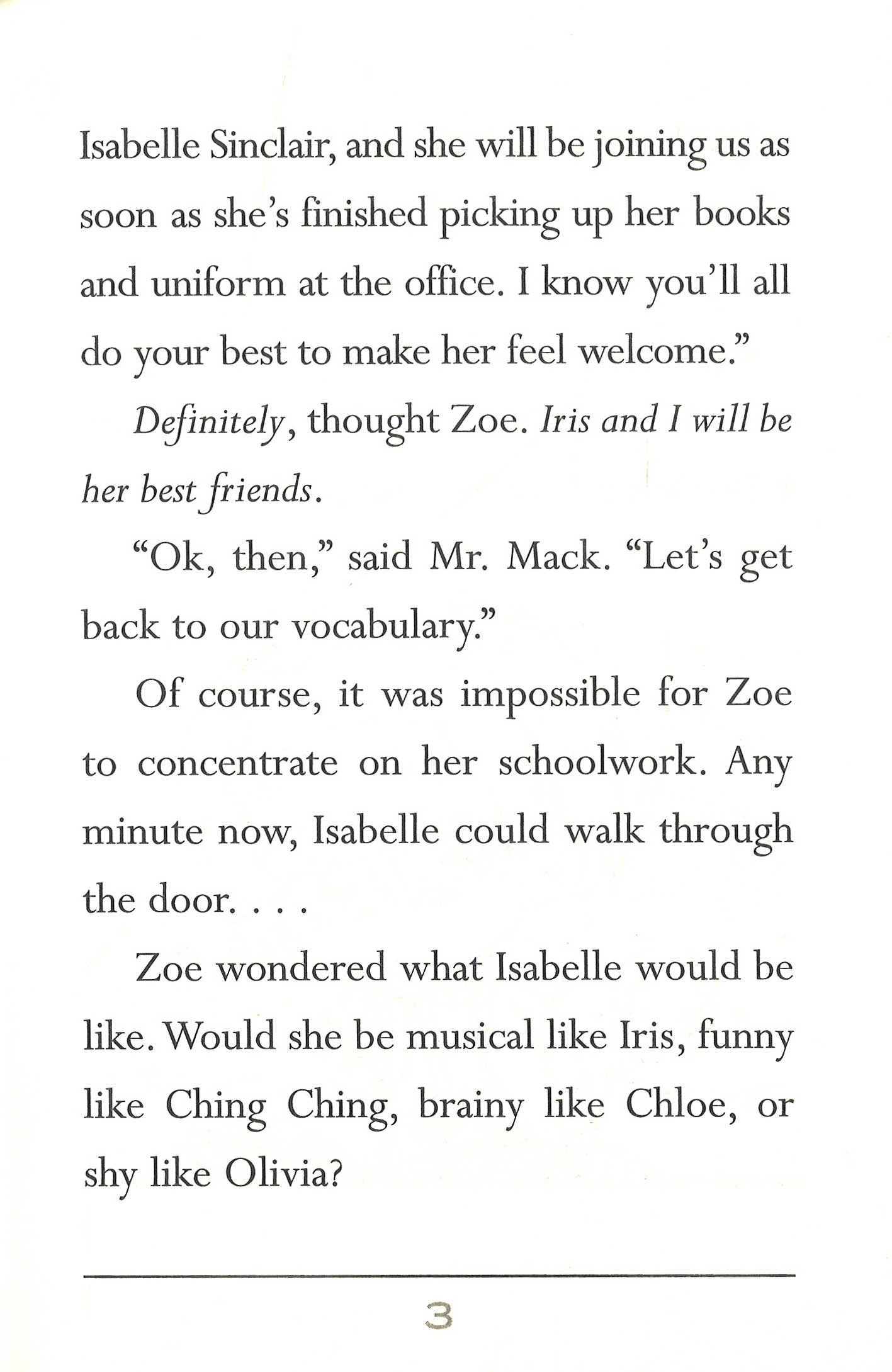 Isabelle Sinclair, and she will be joining us as soon as she's finished picking up her books and uniform at the office. I know you'll all do your best to make her feel welcome."

Definitely, thought Zoe. Iris and I will be her best friends.

"Ok, then," said Mr. Mack. "Let's get back to our vocabulary."

Of course, it was impossible for Zoe to concentrate on her schoolwork. Any minute now, Isabelle could walk through the door. . . .

Zoe wondered what Isabelle would be like. Would she be musical like Iris, funny like Ching Ching, brainy like Chloe, or shy like Olivia?

3